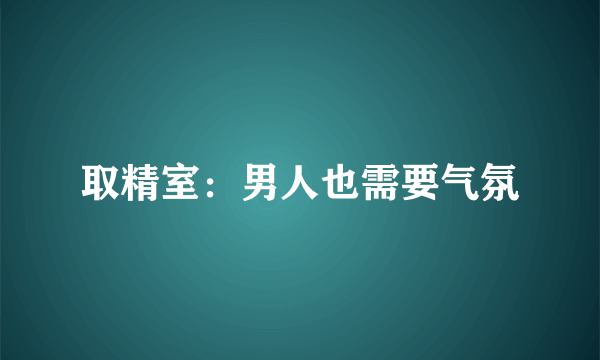 取精室：男人也需要气氛